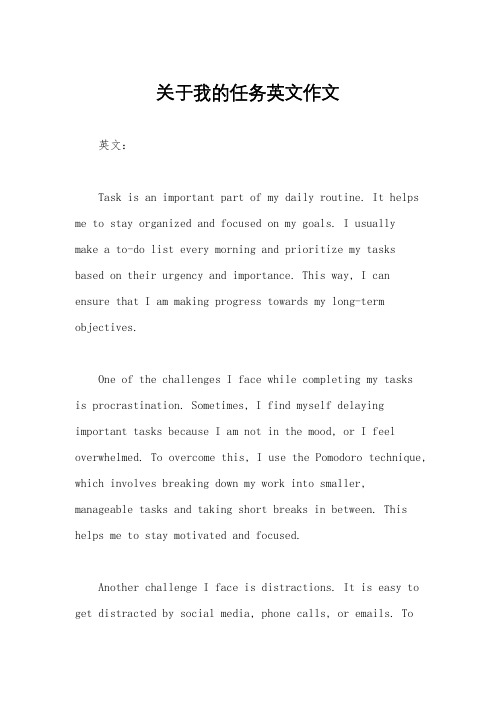 关于我的任务英文作文

英文：

Task is an important part of my daily routine. It helps me to stay organized and focused on my goals. I usually make a to-do list every morning and prioritize my tasks based on their urgency and importance. This way, I can ensure that I am making progress towards my long-term objectives.

One of the challenges I face while completing my tasks is procrastination. Sometimes, I find myself delaying important tasks because I am not in the mood, or I feel overwhelmed. To overcome this, I use the Pomodoro technique, which involves breaking down my work into smaller, manageable tasks and taking short breaks in between. This helps me to stay motivated and focused.

Another challenge I face is distractions. It is easy to get distracted by social media, phone calls, or emails. To